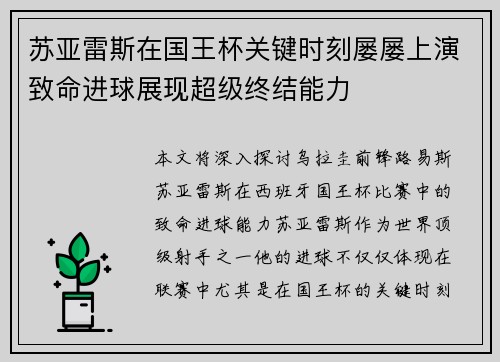 苏亚雷斯在国王杯关键时刻屡屡上演致命进球展现超级终结能力

本文将深入探讨乌拉圭前锋路易斯苏亚雷斯在西班牙国王杯比赛中的致命进球能力苏亚雷斯作为世界顶级射手之一他的进球不仅仅体现在联赛中尤其是在国王杯的关键时刻